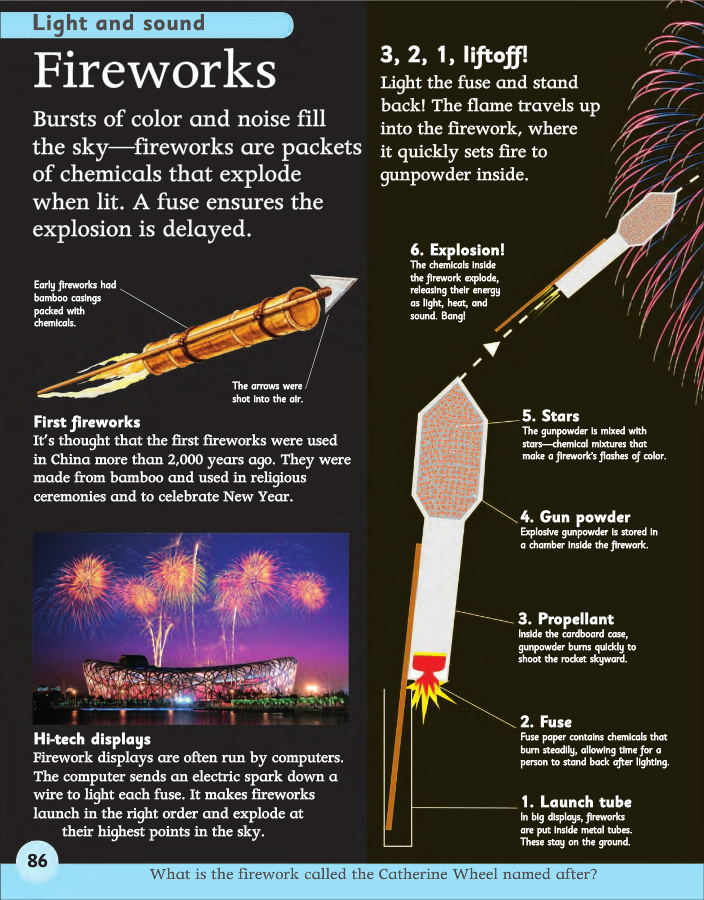 Light and sound

Fireworks

Bursts of color and noise fill the sky—fireworks are packets of chemicals that explode when lit. A fuse ensures the explosion is delayed.

Early fireworks had bamboo casings packed with chemicals.

The arrows were shot into the air.

First fireworks
It's thought that the first fireworks were used in China more than 2,000 years ago. They were made from bamboo and used in religious ceremonies and to celebrate New Year.

Hi-tech displays
Firework displays are often run by computers. The computer sends an electric spark down a wire to light each fuse. It makes fireworks launch in the right order and explode at their highest points in the sky.

3, 2, 1, liftoff!
Light the fuse and stand back! The flame travels up into the firework, where it quickly sets fire to gunpowder inside.

6. Explosion!
The chemicals inside the firework explode, releasing their energy as light, heat, and sound. Bang!

5. Stars
The gunpowder is mixed with stars—chemical mixtures that make a firework's flashes of color.

4. Gun powder
Explosive gunpowder is stored in a chamber inside the firework.

3. Propellant
Inside the cardboard case, gunpowder burns quickly to shoot the rocket skyward.

2. Fuse
Fuse paper contains chemicals that burn steadily, allowing time for a person to stand back after lighting.

1. Launch tube
In big displays, fireworks are put inside metal tubes. These stay on the ground.

86

What is the firework called the Catherine Wheel named after?